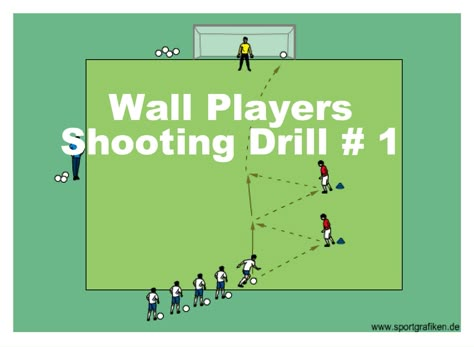 Wall Players
Shooting Drill # 1

www.sportgrafiken.de